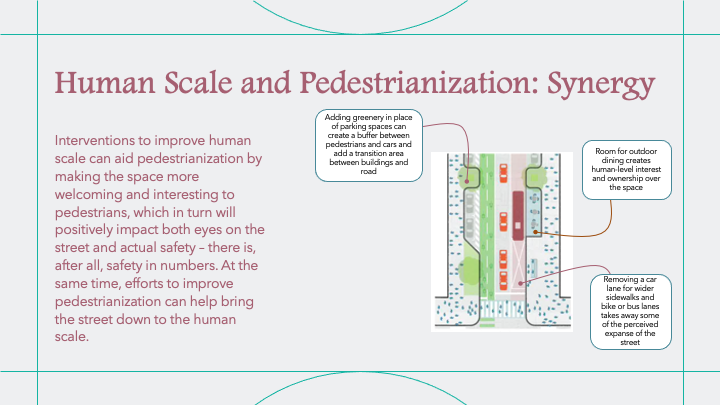 Human Scale and Pedestrianization: Synergy

Interventions to improve human scale can aid pedestrianization by making the space more welcoming and interesting to pedestrians, which in turn will positively impact both eyes on the street and actual safety – there is, after all, safety in numbers. At the same time, efforts to improve pedestrianization can help bring the street down to the human scale.

Adding greenery in place of parking spaces can create a buffer between pedestrians and cars and add a transition area between buildings and road

Room for outdoor dining creates human-level interest and ownership over the space

Removing a car lane for wider sidewalks and bike or bus lanes takes away some of the perceived expanse of the street